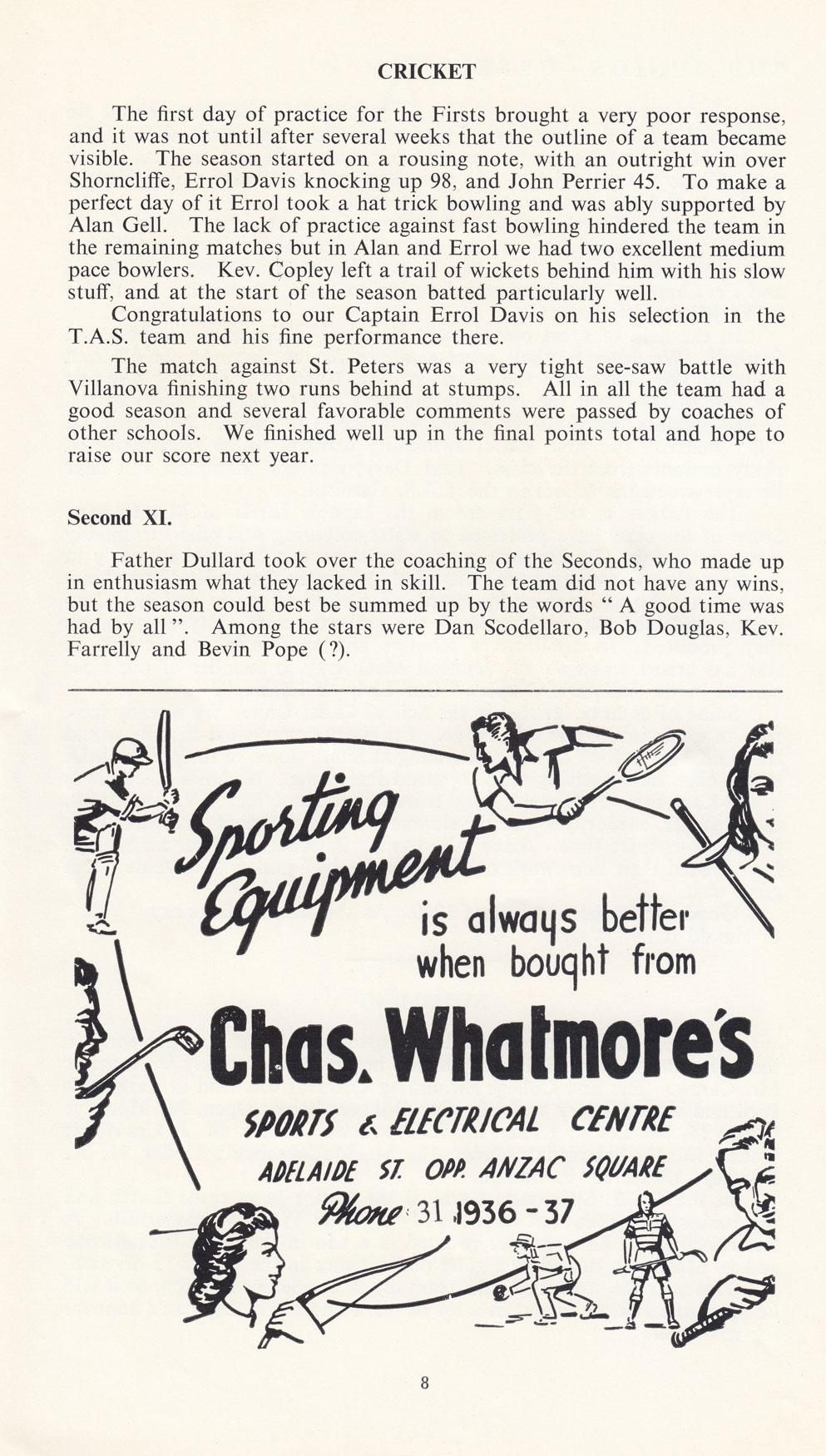 CRICKET

The first day of practice for the Firsts brought a very poor response, and it was not until after several weeks that the outline of a team became visible. The season started on a rousing note, with an outright win over Shorncliffe, Errol Davis knocking up 98, and John Perrier 45. To make a perfect day of it Errol took a hat trick bowling and was ably supported by Alan Gell. The lack of practice against fast bowling hindered the team in the remaining matches but in Alan and Errol we had two excellent medium pace bowlers. Kev. Copley left a trail of wickets behind him with his slow stuff, and at the start of the season batted particularly well.

Congratulations to our Captain Errol Davis on his selection in the T.A.S. team and his fine performance there.

The match against St. Peters was a very tight see-saw battle with Villanova finishing two runs behind at stumps. All in all the team had a good season and several favorable comments were passed by coaches of other schools. We finished well up in the final points total and hope to raise our score next year.

Second XI.

Father Dullard took over the coaching of the Seconds, who made up in enthusiasm what they lacked in skill. The team did not have any wins, but the season could best be summed up by the words " A good time was had by all ". Among the stars were Dan Scodellaro, Bob Douglas, Kev. Farrelly and Bevin Pope (?).

Sporting Equipment is always better when bought from

Chas. Whatmore's

SPORTS & ELECTRICAL CENTRE
ADELAIDE ST. OPP. ANZAC SQUARE
Phone 31 1936 - 37

8